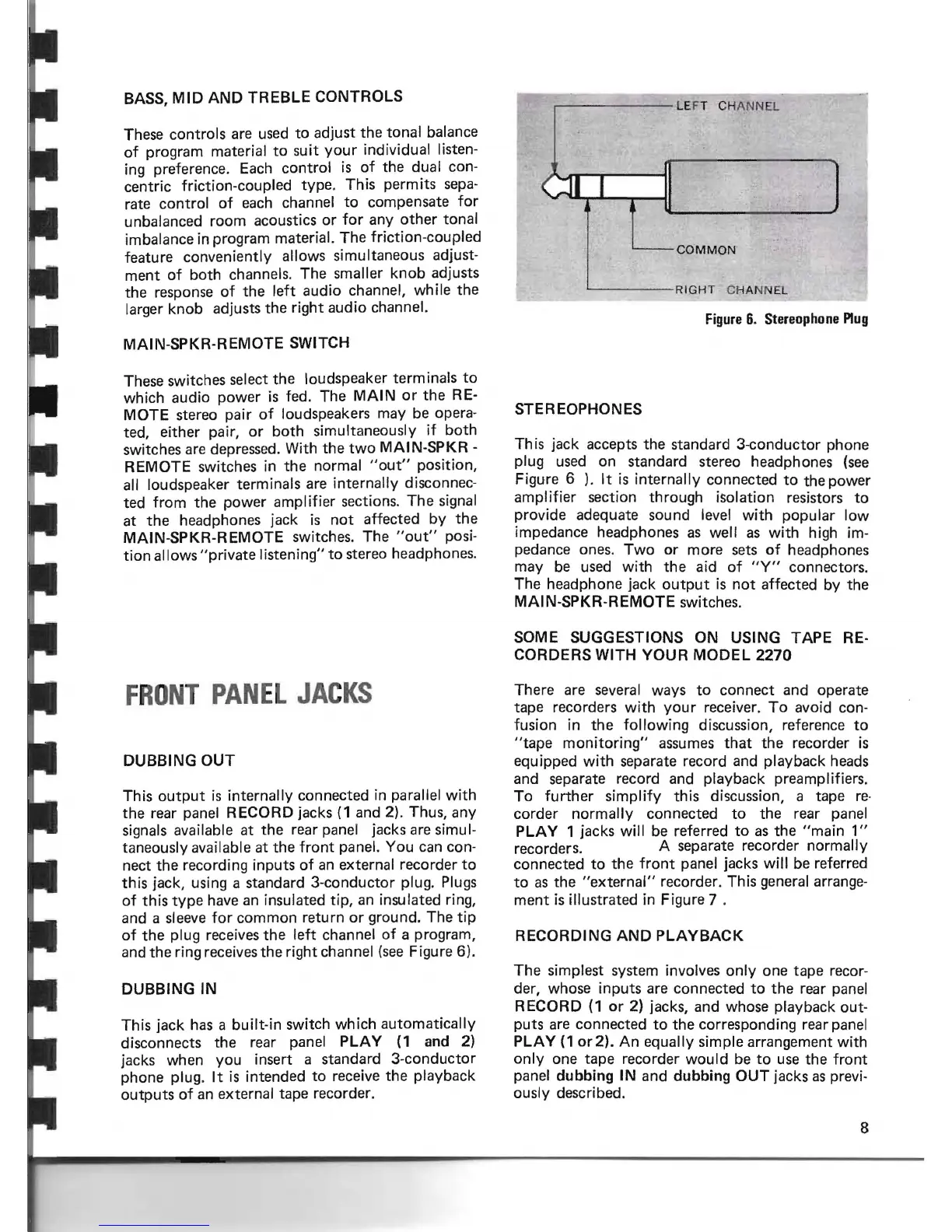 BASS, MID AND TREBLE CONTROLS

These controls are used to adjust the tonal balance of program material to suit your individual listening preference. Each control is of the dual concentric friction-coupled type. This permits separate control of each channel to compensate for unbalanced room acoustics or for any other tonal imbalance in program material. The friction-coupled feature conveniently allows simultaneous adjustment of both channels. The smaller knob adjusts the response of the left audio channel, while the larger knob adjusts the right audio channel.

MAIN-SPKR-REMOTE SWITCH

These switches select the loudspeaker terminals to which audio power is fed. The MAIN or the REMOTE stereo pair of loudspeakers may be operated, either pair, or both simultaneously if both switches are depressed. With the two MAIN-SPKR - REMOTE switches in the normal "out" position, all loudspeaker terminals are internally disconnected from the power amplifier sections. The signal at the headphones jack is not affected by the MAIN-SPKR-REMOTE switches. The "out" position allows "private listening" to stereo headphones.

FRONT PANEL JACKS

DUBBING OUT

This output is internally connected in parallel with the rear panel RECORD jacks (1 and 2). Thus, any signals available at the rear panel jacks are simultaneously available at the front panel. You can connect the recording inputs of an external recorder to this jack, using a standard 3-conductor plug. Plugs of this type have an insulated tip, an insulated ring, and a sleeve for common return or ground. The tip of the plug receives the left channel of a program, and the ring receives the right channel (see Figure 6).

DUBBING IN

This jack has a built-in switch which automatically disconnects the rear panel PLAY (1 and 2) jacks when you insert a standard 3-conductor phone plug. It is intended to receive the playback outputs of an external tape recorder.

LEFT CHANNEL
COMMON
RIGHT CHANNEL

Figure 6. Stereophone Plug

STEREOPHONES

This jack accepts the standard 3-conductor phone plug used on standard stereo headphones (see Figure 6 ). It is internally connected to the power amplifier section through isolation resistors to provide adequate sound level with popular low impedance headphones as well as with high impedance ones. Two or more sets of headphones may be used with the aid of "Y" connectors. The headphone jack output is not affected by the MAIN-SPKR-REMOTE switches.

SOME SUGGESTIONS ON USING TAPE RECORDERS WITH YOUR MODEL 2270

There are several ways to connect and operate tape recorders with your receiver. To avoid confusion in the following discussion, reference to "tape monitoring" assumes that the recorder is equipped with separate record and playback heads and separate record and playback preamplifiers. To further simplify this discussion, a tape recorder normally connected to the rear panel PLAY 1 jacks will be referred to as the "main 1" recorders. A separate recorder normally connected to the front panel jacks will be referred to as the "external" recorder. This general arrangement is illustrated in Figure 7 .

RECORDING AND PLAYBACK

The simplest system involves only one tape recorder, whose inputs are connected to the rear panel RECORD (1 or 2) jacks, and whose playback outputs are connected to the corresponding rear panel PLAY (1 or 2). An equally simple arrangement with only one tape recorder would be to use the front panel dubbing IN and dubbing OUT jacks as previously described.

8